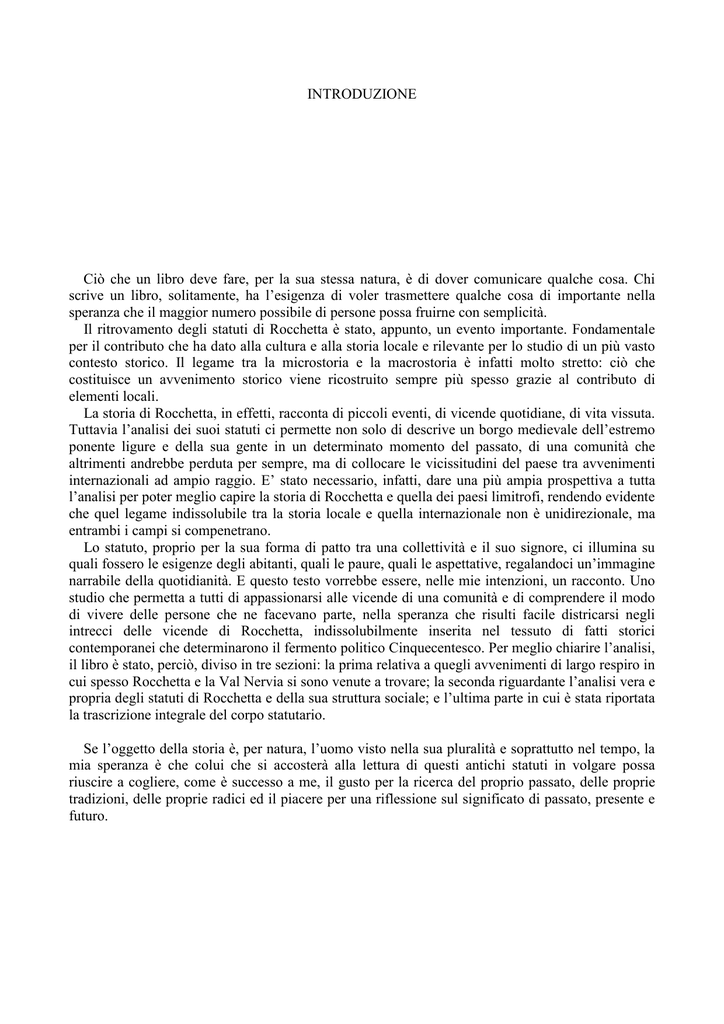 INTRODUZIONE

Ciò che un libro deve fare, per la sua stessa natura, è di dover comunicare qualche cosa. Chi scrive un libro, solitamente, ha l'esigenza di voler trasmettere qualche cosa di importante nella speranza che il maggior numero possibile di persone possa fruirne con semplicità.

Il ritrovamento degli statuti di Rocchetta è stato, appunto, un evento importante. Fondamentale per il contributo che ha dato alla cultura e alla storia locale e rilevante per lo studio di un più vasto contesto storico. Il legame tra la microstoria e la macrostoria è infatti molto stretto: ciò che costituisce un avvenimento storico viene ricostruito sempre più spesso grazie al contributo di elementi locali.

La storia di Rocchetta, in effetti, racconta di piccoli eventi, di vicende quotidiane, di vita vissuta. Tuttavia l'analisi dei suoi statuti ci permette non solo di descrive un borgo medievale dell'estremo ponente ligure e della sua gente in un determinato momento del passato, di una comunità che altrimenti andrebbe perduta per sempre, ma di collocare le vicissitudini del paese tra avvenimenti internazionali ad ampio raggio. E' stato necessario, infatti, dare una più ampia prospettiva a tutta l'analisi per poter meglio capire la storia di Rocchetta e quella dei paesi limitrofi, rendendo evidente che quel legame indissolubile tra la storia locale e quella internazionale non è unidirezionale, ma entrambi i campi si compenetrano.

Lo statuto, proprio per la sua forma di patto tra una collettività e il suo signore, ci illumina su quali fossero le esigenze degli abitanti, quali le paure, quali le aspettative, regalandoci un'immagine narrabile della quotidianità. E questo testo vorrebbe essere, nelle mie intenzioni, un racconto. Uno studio che permetta a tutti di appassionarsi alle vicende di una comunità e di comprendere il modo di vivere delle persone che ne facevano parte, nella speranza che risulti facile districarsi negli intrecci delle vicende di Rocchetta, indissolubilmente inserita nel tessuto di fatti storici contemporanei che determinarono il fermento politico Cinquecentesco. Per meglio chiarire l'analisi, il libro è stato, perciò, diviso in tre sezioni: la prima relativa a quegli avvenimenti di largo respiro in cui spesso Rocchetta e la Val Nervia si sono venute a trovare; la seconda riguardante l'analisi vera e propria degli statuti di Rocchetta e della sua struttura sociale; e l'ultima parte in cui è stata riportata la trascrizione integrale del corpo statutario.

Se l'oggetto della storia è, per natura, l'uomo visto nella sua pluralità e soprattutto nel tempo, la mia speranza è che colui che si accosterà alla lettura di questi antichi statuti in volgare possa riuscire a cogliere, come è successo a me, il gusto per la ricerca del proprio passato, delle proprie tradizioni, delle proprie radici ed il piacere per una riflessione sul significato di passato, presente e futuro.